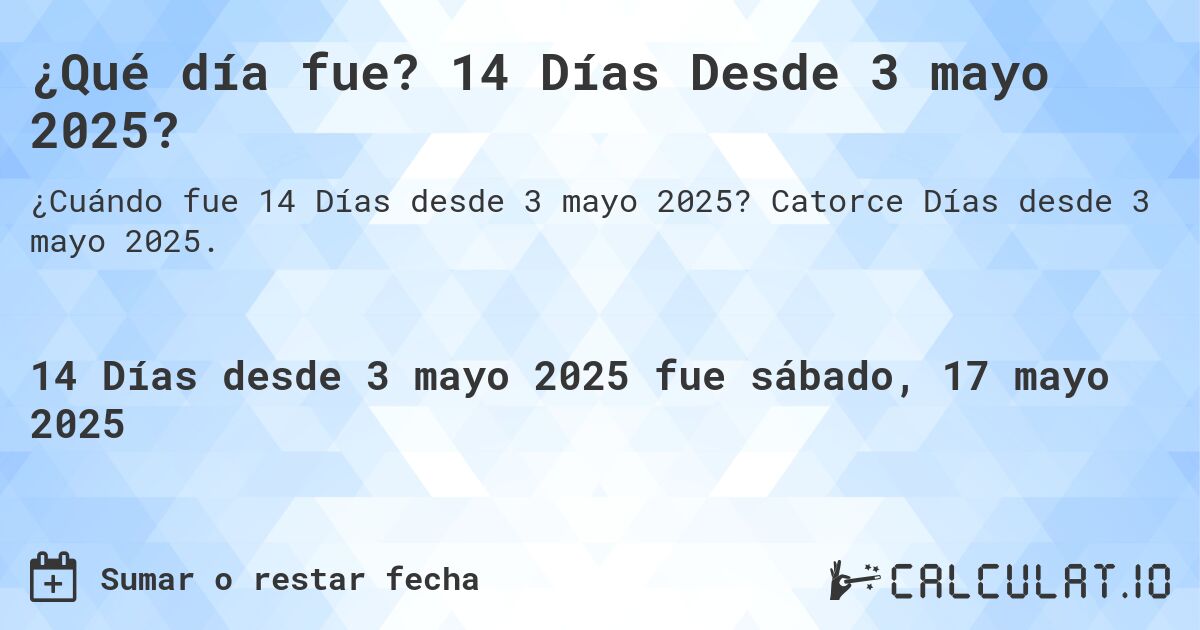 ¿Qué día fue? 14 Días Desde 3 mayo 2025?

¿Cuándo fue 14 Días desde 3 mayo 2025? Catorce Días desde 3 mayo 2025.

14 Días desde 3 mayo 2025 fue sábado, 17 mayo 2025

Sumar o restar fecha

CALCULAT.IO